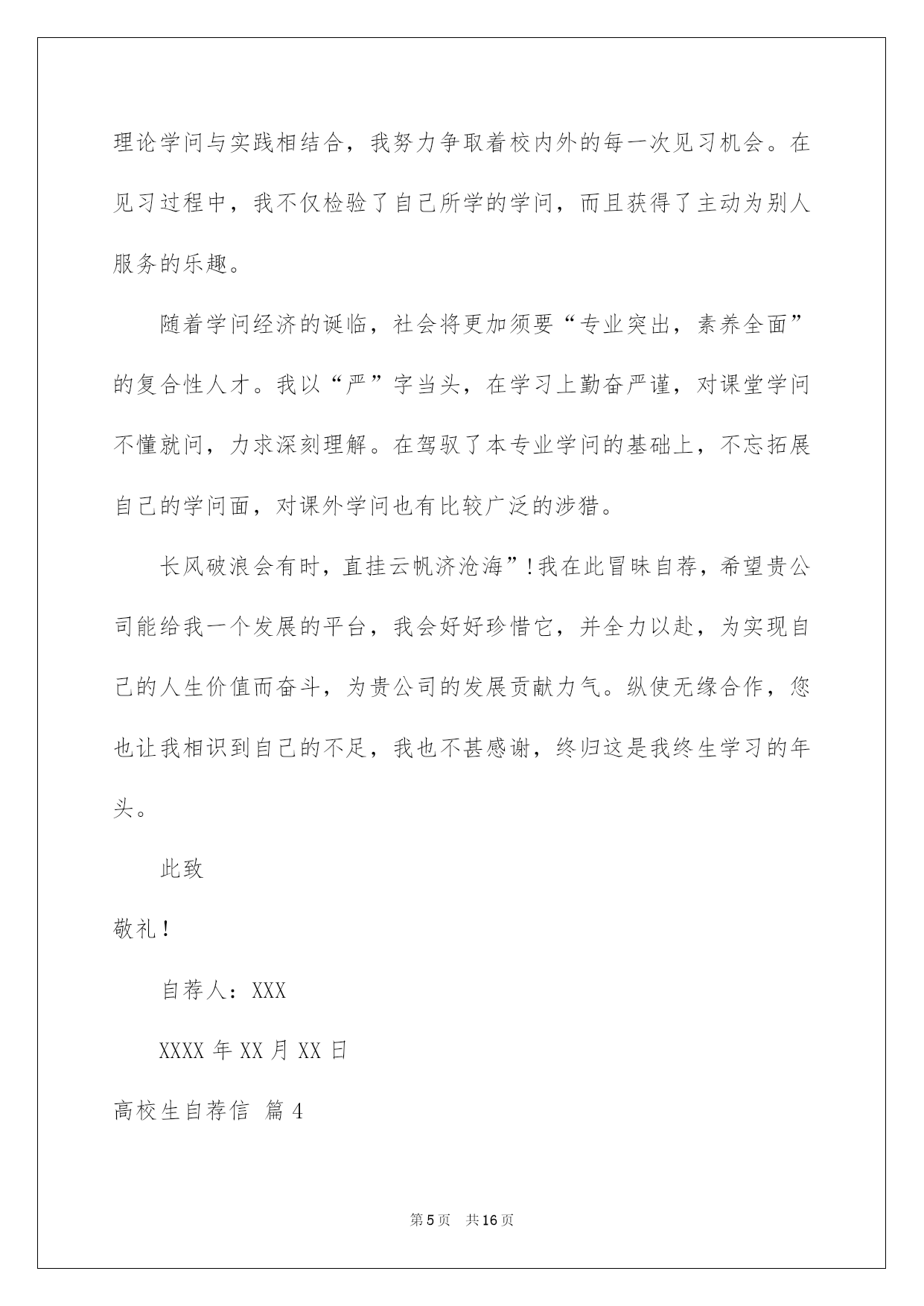 理论学问与实践相结合，我努力争取着校内外的每一次见习机会。在见习过程中，我不仅检验了自己所学的学问，而且获得了主动为别人服务的乐趣。

随着学问经济的诞临，社会将更加须要“专业突出，素养全面”的复合性人才。我以“严”字当头，在学习上勤奋严谨，对课堂学问不懂就问，力求深刻理解。在驾驭了本专业学问的基础上，不忘拓展自己的学问面，对课外学问也有比较广泛的涉猎。

长风破浪会有时，直挂云帆济沧海”!我在此冒昧自荐，希望贵公司能给我一个发展的平台，我会好好珍惜它，并全力以赴，为实现自己的人生价值而奋斗，为贵公司的发展贡献力气。纵使无缘合作，您也让我相识到自己的不足，我也不甚感谢，终归这是我终生学习的年头。

此致

敬礼!

自荐人：XXX

XXXX 年 XX 月 XX 日

高校生自荐信 篇 4

第 5 页 共 16 页